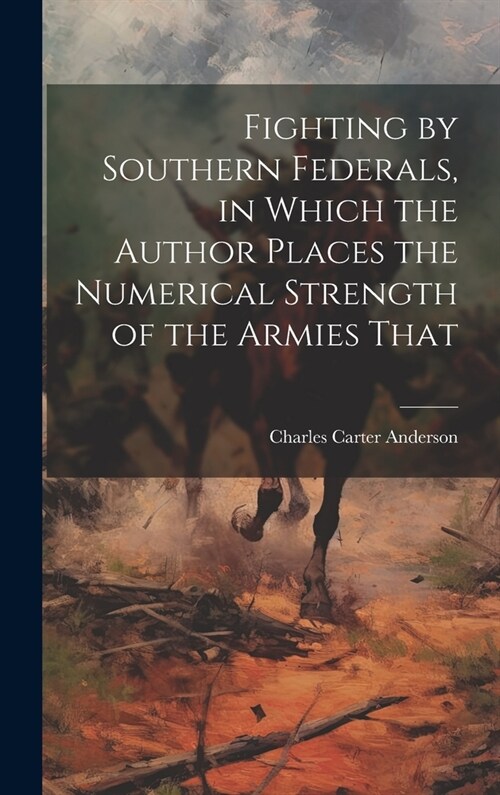 Fighting by Southern Federals, in Which the Author Places the Numerical Strength of the Armies That

Charles Carter Anderson